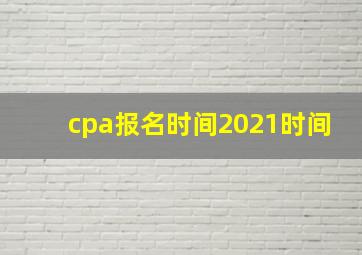 cpa报名时间2021时间